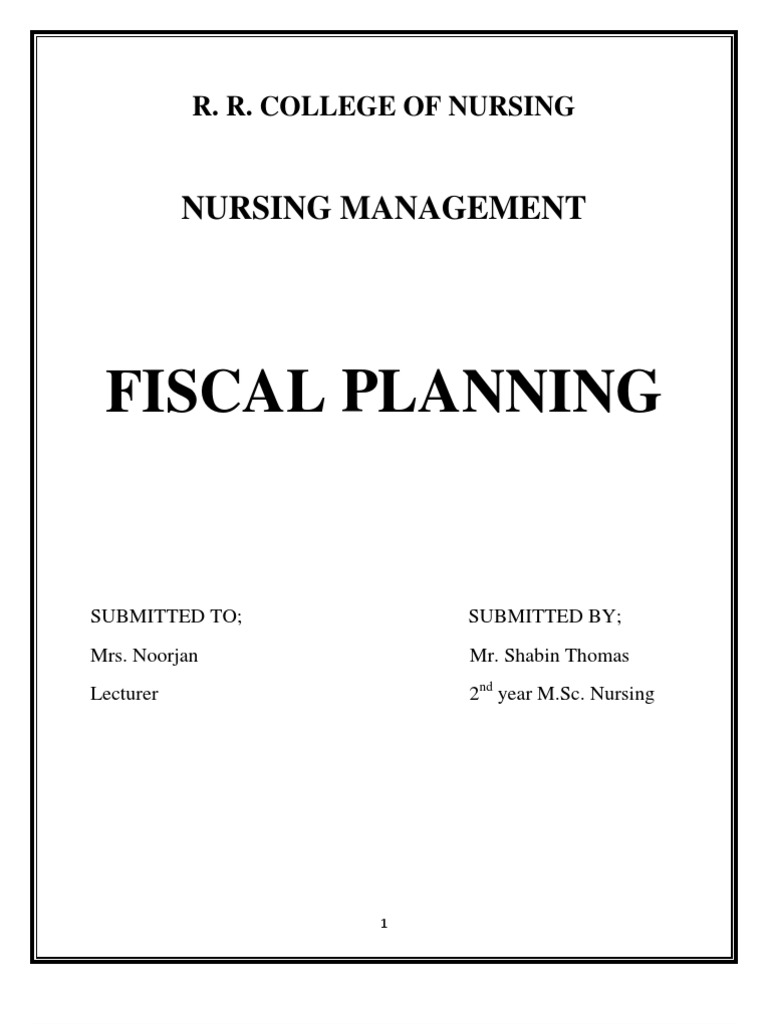 R. R. COLLEGE OF NURSING

NURSING MANAGEMENT

FISCAL PLANNING

SUBMITTED TO;
Mrs. Noorjan
Lecturer

SUBMITTED BY;
Mr. Shabin Thomas
2nd year M.Sc. Nursing

1